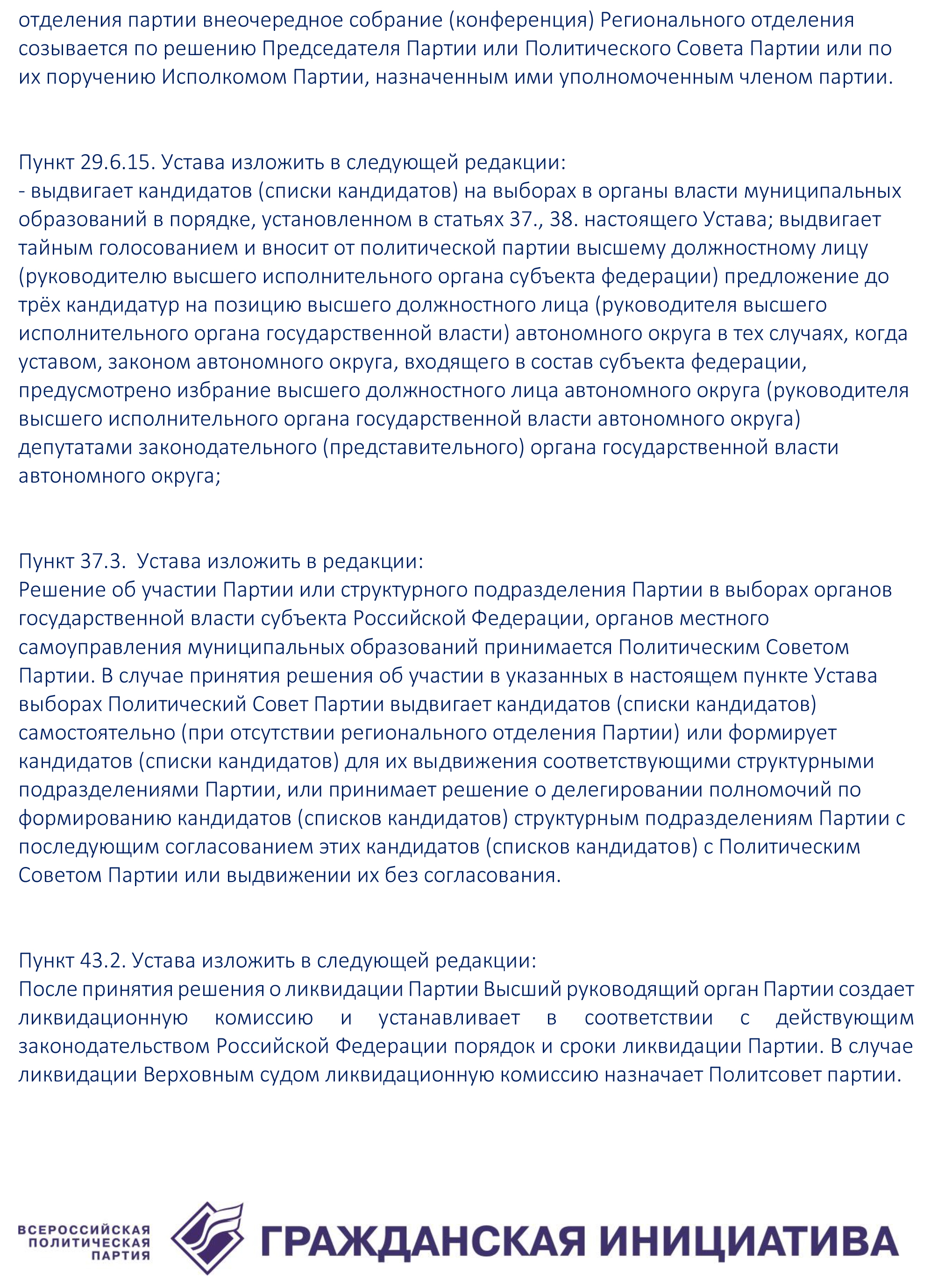 отделения партии внеочередное собрание (конференция) Регионального отделения созывается по решению Председателя Партии или Политического Совета Партии или по их поручению Исполкомом Партии, назначенным ими уполномоченным членом партии.

Пункт 29.6.15. Устава изложить в следующей редакции:
- выдвигает кандидатов (списки кандидатов) на выборах в органы власти муниципальных образований в порядке, установленном в статьях 37., 38. настоящего Устава; выдвигает тайным голосованием и вносит от политической партии высшему должностному лицу (руководителю высшего исполнительного органа субъекта федерации) предложение до трёх кандидатур на позицию высшего должностного лица (руководителя высшего исполнительного органа государственной власти) автономного округа в тех случаях, когда уставом, законом автономного округа, входящего в состав субъекта федерации, предусмотрено избрание высшего должностного лица автономного округа (руководителя высшего исполнительного органа государственной власти автономного округа) депутатами законодательного (представительного) органа государственной власти автономного округа;

Пункт 37.3. Устава изложить в редакции:
Решение об участии Партии или структурного подразделения Партии в выборах органов государственной власти субъекта Российской Федерации, органов местного самоуправления муниципальных образований принимается Политическим Советом Партии. В случае принятия решения об участии в указанных в настоящем пункте Устава выборах Политический Совет Партии выдвигает кандидатов (списки кандидатов) самостоятельно (при отсутствии регионального отделения Партии) или формирует кандидатов (списки кандидатов) для их выдвижения соответствующими структурными подразделениями Партии, или принимает решение о делегировании полномочий по формированию кандидатов (списков кандидатов) структурным подразделениям Партии с последующим согласованием этих кандидатов (списков кандидатов) с Политическим Советом Партии или выдвижении их без согласования.

Пункт 43.2. Устава изложить в следующей редакции:
После принятия решения о ликвидации Партии Высший руководящий орган Партии создает ликвидационную комиссию и устанавливает в соответствии с действующим законодательством Российской Федерации порядок и сроки ликвидации Партии. В случае ликвидации Верховным судом ликвидационную комиссию назначает Политсовет партии.

ВСЕРОССИЙСКАЯ ПОЛИТИЧЕСКАЯ ПАРТИЯ ГРАЖДАНСКАЯ ИНИЦИАТИВА